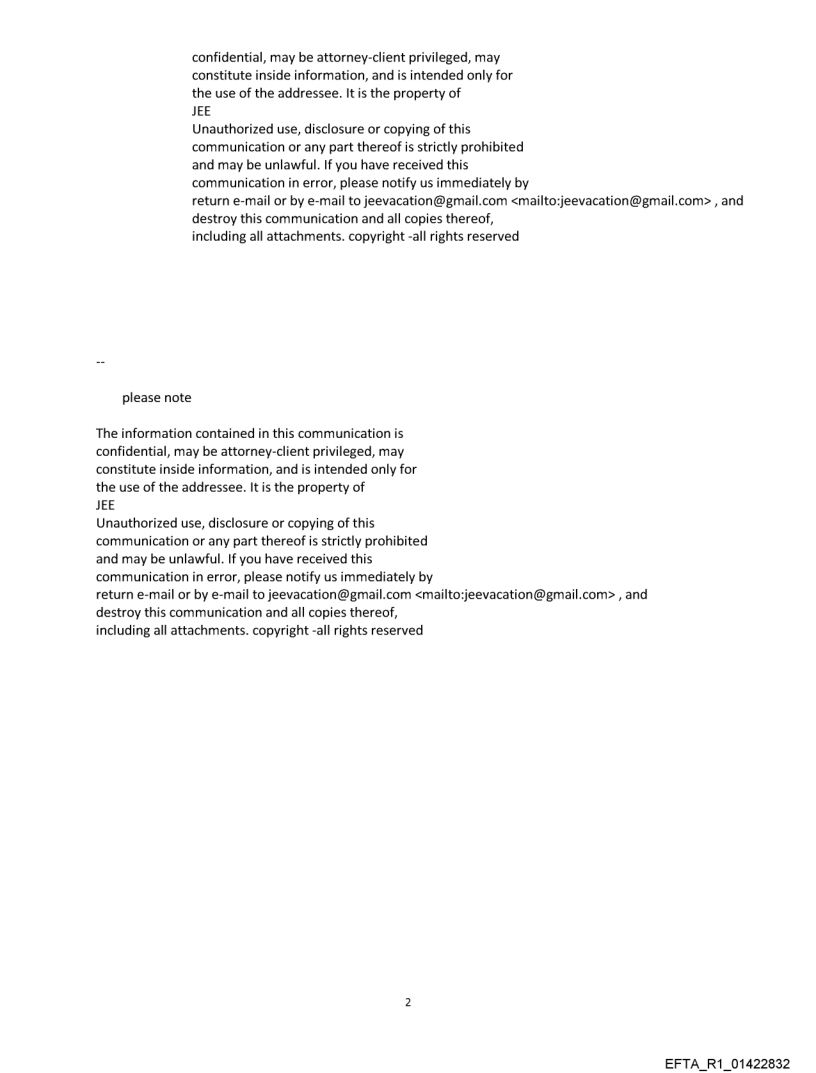 confidential, may be attorney-client privileged, may constitute inside information, and is intended only for the use of the addressee. It is the property of
JEE
Unauthorized use, disclosure or copying of this communication or any part thereof is strictly prohibited and may be unlawful. If you have received this communication in error, please notify us immediately by return e-mail or by e-mail to jeevacation@gmail.com <mailto:jeevacation@gmail.com> , and destroy this communication and all copies thereof, including all attachments. copyright -all rights reserved

--

please note

The information contained in this communication is confidential, may be attorney-client privileged, may constitute inside information, and is intended only for the use of the addressee. It is the property of
JEE
Unauthorized use, disclosure or copying of this communication or any part thereof is strictly prohibited and may be unlawful. If you have received this communication in error, please notify us immediately by return e-mail or by e-mail to jeevacation@gmail.com <mailto:jeevacation@gmail.com> , and destroy this communication and all copies thereof, including all attachments. copyright -all rights reserved

2

EFTA_R1_01422832